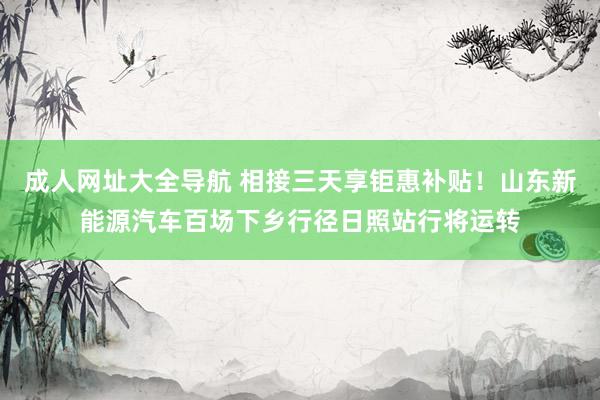 成人网址大全导航 相接三天享钜惠补贴！山东新能源汽车百场下乡行径日照站行将运转